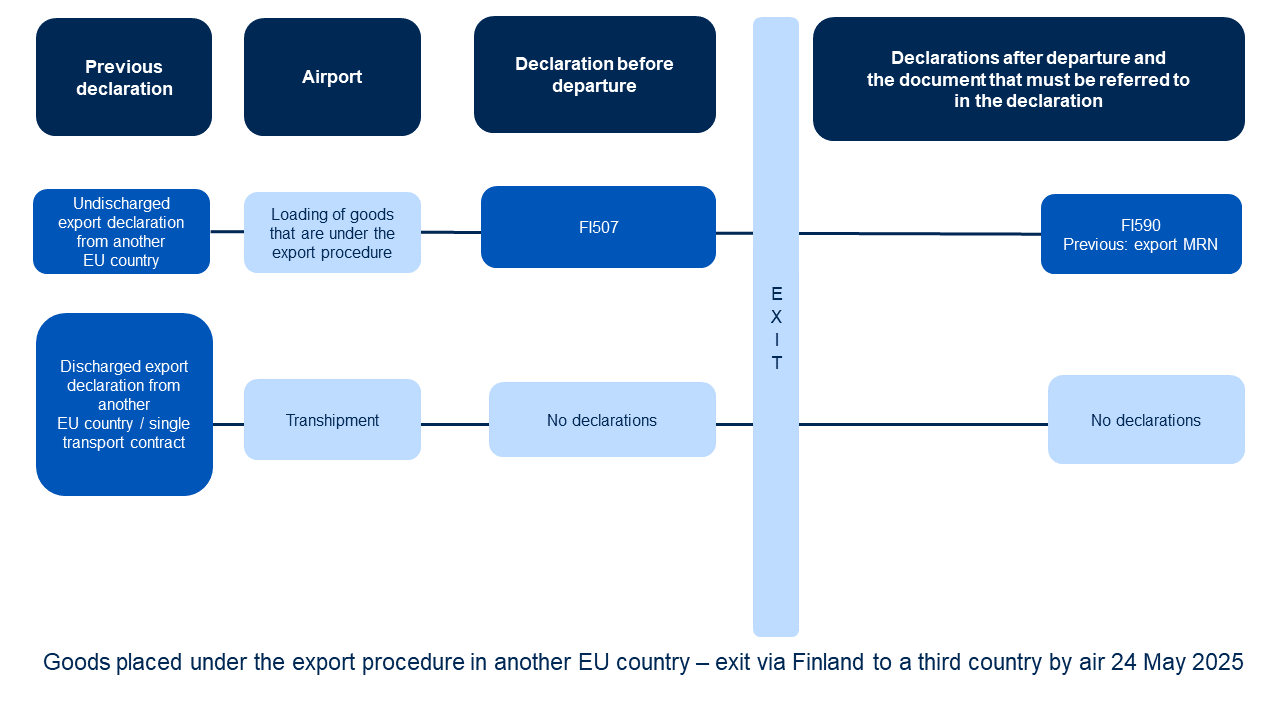 Previous declaration

Airport

Declaration before departure

Declarations after departure and the document that must be referred to in the declaration

Undischarged export declaration from another EU country

Loading of goods that are under the export procedure

FI507

EXIT

FI590
Previous: export MRN

Discharged export declaration from another EU country / single transport contract

Transhipment

No declarations

No declarations

Goods placed under the export procedure in another EU country – exit via Finland to a third country by air 24 May 2025